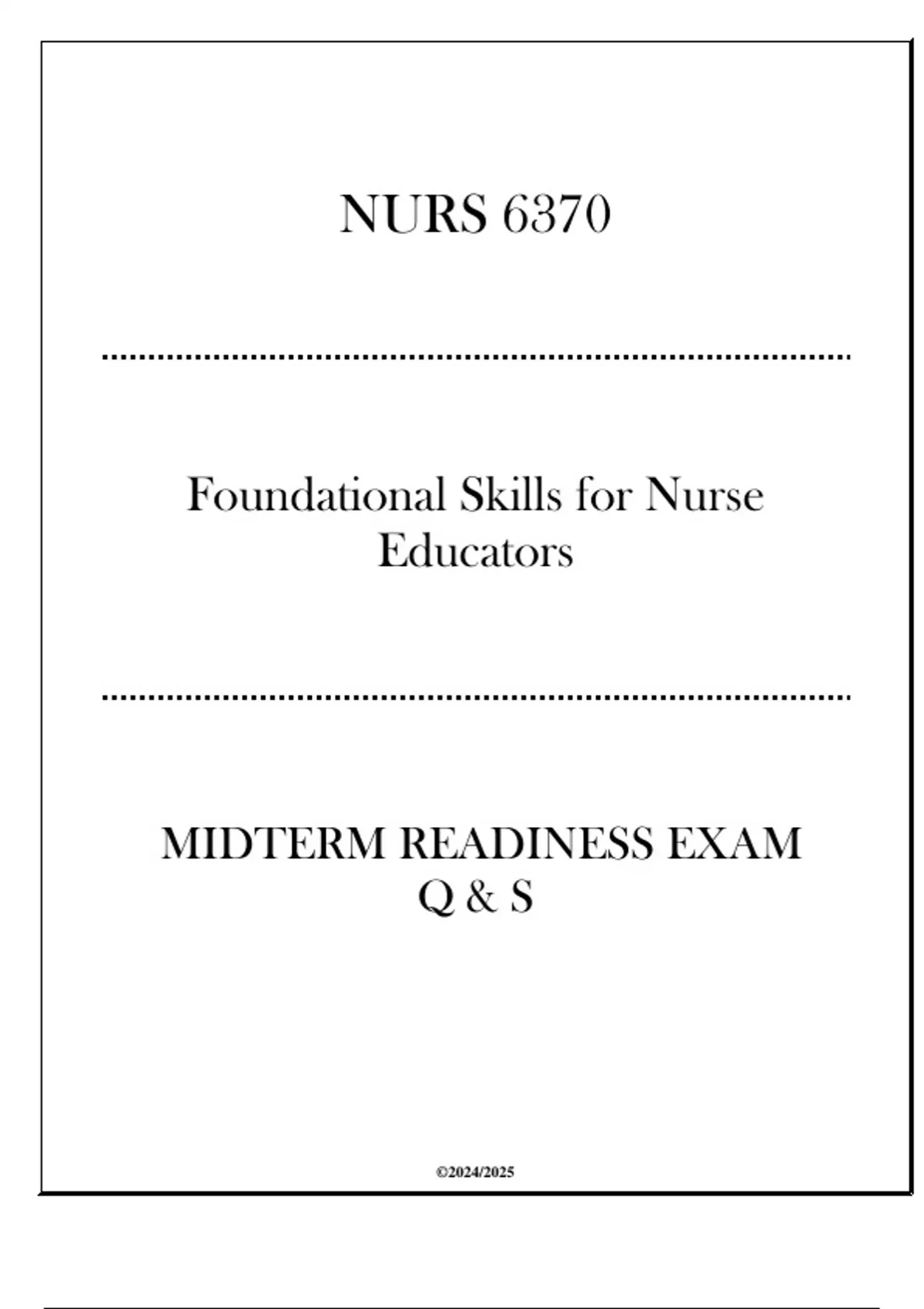 NURS 6370

Foundational Skills for Nurse Educators

MIDTERM READINESS EXAM Q & S

©2024/2025